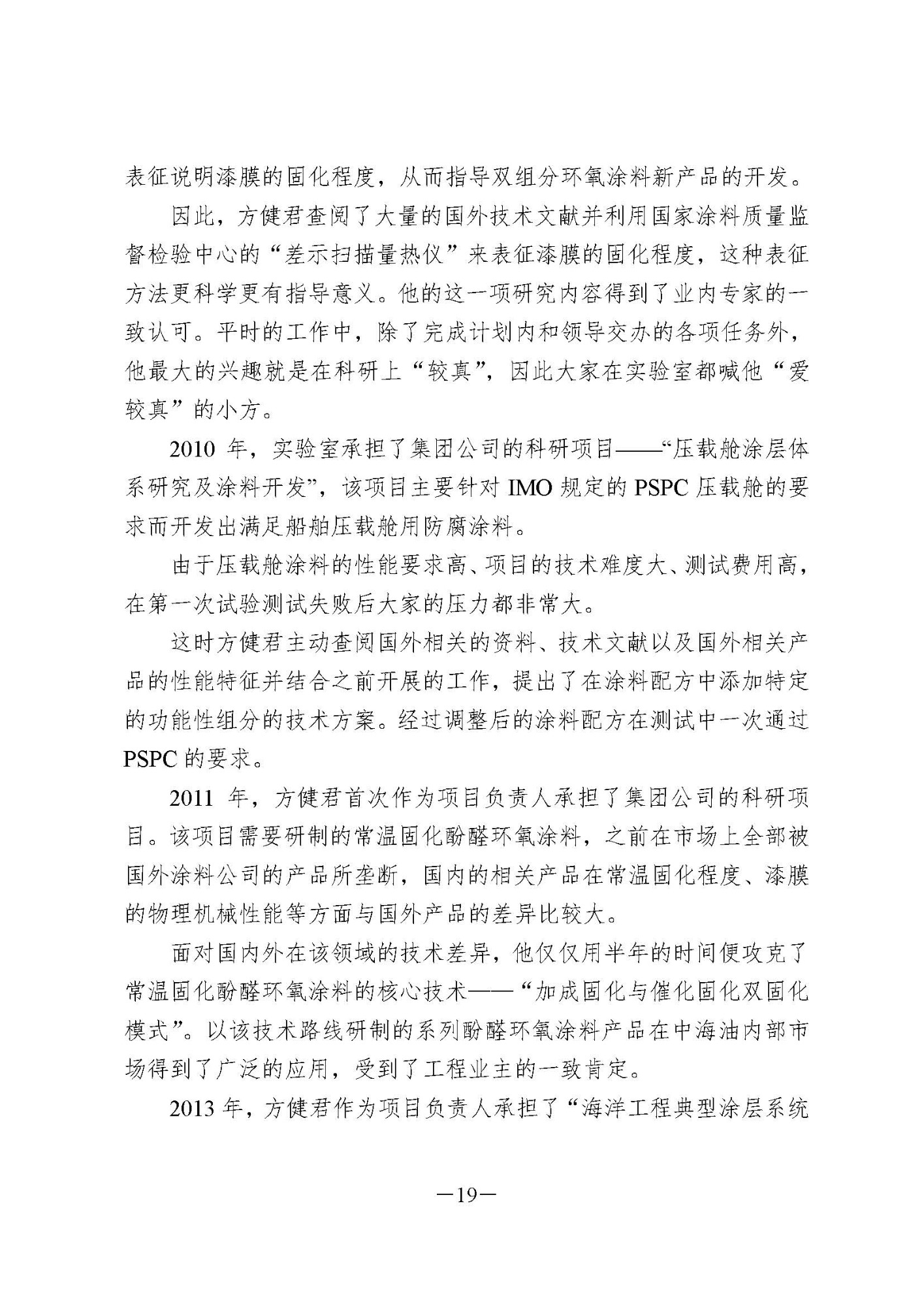 表征说明漆膜的固化程度，从而指导双组分环氧涂料新产品的开发。

因此，方健君查阅了大量的国外技术文献并利用国家涂料质量监督检验中心的“差示扫描量热仪”来表征漆膜的固化程度，这种表征方法更科学更有指导意义。他的这一项研究内容得到了业内专家的一致认可。平时的工作中，除了完成计划内和领导交办的各项任务外，他最大的兴趣就是在科研上“较真”，因此大家在实验室都喊他“爱较真”的小方。

2010 年，实验室承担了集团公司的科研项目——“压载舱涂层体系研究及涂料开发”，该项目主要针对 IMO 规定的 PSPC 压载舱的要求而开发出满足船舶压载舱用防腐涂料。

由于压载舱涂料的性能要求高、项目的技术难度大、测试费用高，在第一次试验测试失败后大家的压力都非常大。

这时方健君主动查阅国外相关的资料、技术文献以及国外相关产品的性能特征并结合之前开展的工作，提出了在涂料配方中添加特定的功能性组分的技术方案。经过调整后的涂料配方在测试中一次通过 PSPC 的要求。

2011 年，方健君首次作为项目负责人承担了集团公司的科研项目。该项目需要研制的常温固化酚醛环氧涂料，之前在市场上全部被国外涂料公司的产品所垄断，国内的相关产品在常温固化程度、漆膜的物理机械性能等方面与国外产品的差异比较大。

面对国内外在该领域的技术差异，他仅仅用半年的时间便攻克了常温固化酚醛环氧涂料的核心技术——“加成固化与催化固化双固化模式”。以该技术路线研制的系列酚醛环氧涂料产品在中海油内部市场得到了广泛的应用，受到了工程业主的一致肯定。

2013 年，方健君作为项目负责人承担了“海洋工程典型涂层系统

—19—